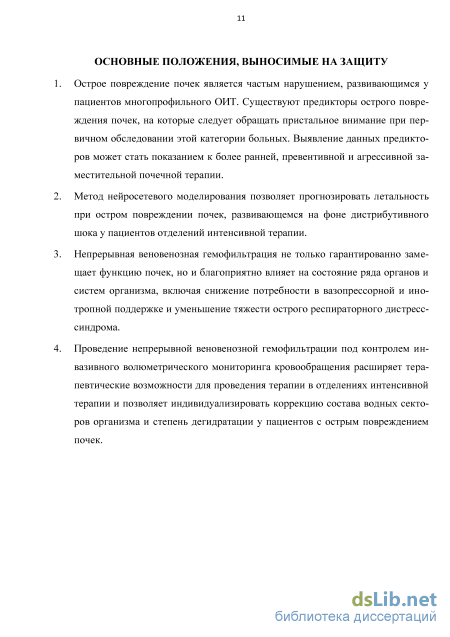 11

ОСНОВНЫЕ ПОЛОЖЕНИЯ, ВЫНОСИМЫЕ НА ЗАЩИТУ

1. Острое повреждение почек является частым нарушением, развивающимся у пациентов многопрофильного ОИТ. Существуют предикторы острого повреждения почек, на которые следует обращать пристальное внимание при первичном обследовании этой категории больных. Выявление данных предикторов может стать показанием к более ранней, превентивной и агрессивной заместительной почечной терапии.

2. Метод нейросетевого моделирования позволяет прогнозировать летальность при остром повреждении почек, развивающемся на фоне дистрибутивного шока у пациентов отделений интенсивной терапии.

3. Непрерывная веновенозная гемофильтрация не только гарантированно замещает функцию почек, но и благоприятно влияет на состояние ряда органов и систем организма, включая снижение потребности в вазопрессорной и инотропной поддержке и уменьшение тяжести острого респираторного дистресс-синдрома.

4. Проведение непрерывной веновенозной гемофильтрации под контролем инвазивного волюметрического мониторинга кровообращения расширяет терапевтические возможности для проведения терапии в отделениях интенсивной терапии и позволяет индивидуализировать коррекцию состава водных секторов организма и степень дегидратации у пациентов с острым повреждением почек.

dsLib.net
библиотека диссертаций